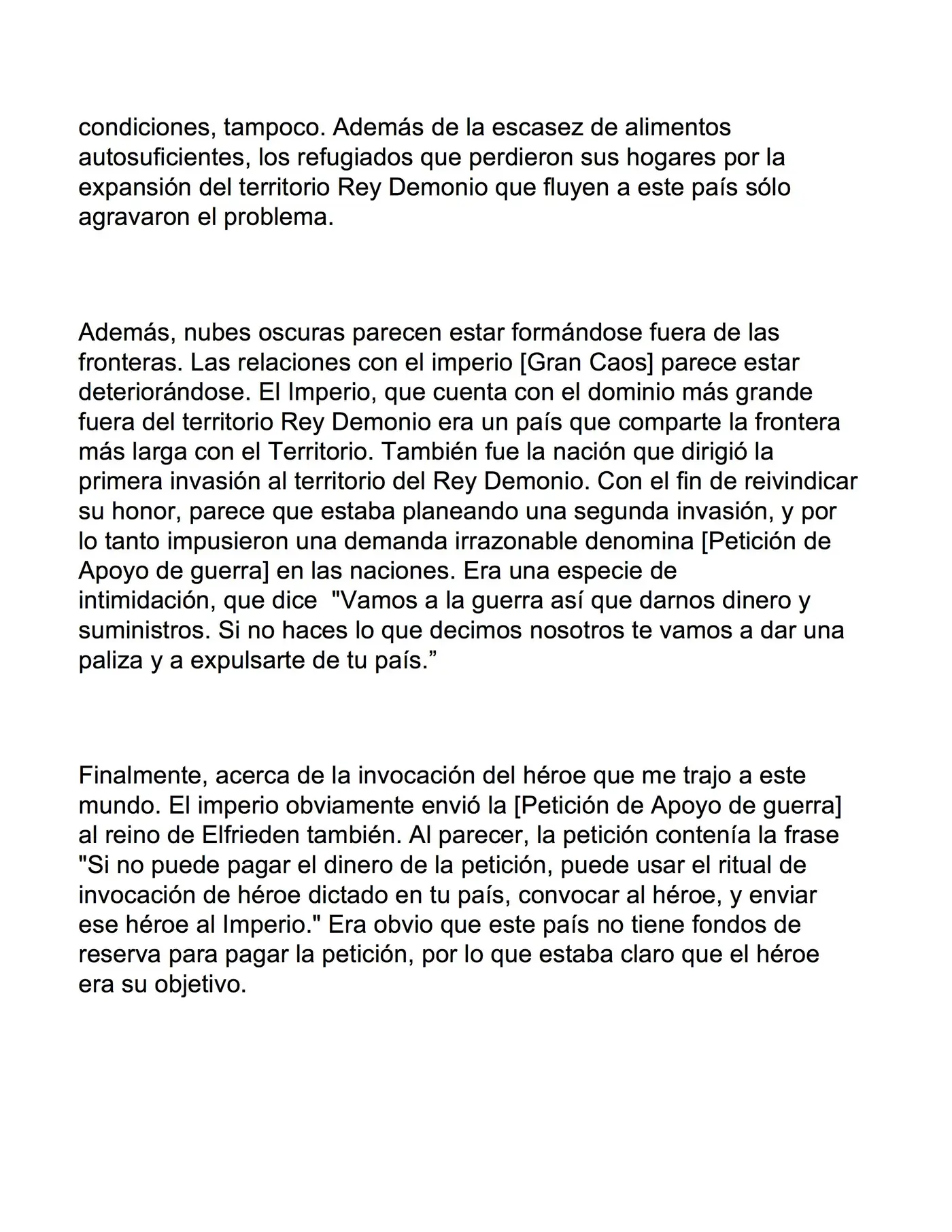 condiciones, tampoco. Además de la escasez de alimentos autosuficientes, los refugiados que perdieron sus hogares por la expansión del territorio Rey Demonio que fluyen a este país sólo agravaron el problema.

Además, nubes oscuras parecen estar formándose fuera de las fronteras. Las relaciones con el imperio [Gran Caos] parece estar deteriorándose. El Imperio, que cuenta con el dominio más grande fuera del territorio Rey Demonio era un país que comparte la frontera más larga con el Territorio. También fue la nación que dirigió la primera invasión al territorio del Rey Demonio. Con el fin de reivindicar su honor, parece que estaba planeando una segunda invasión, y por lo tanto impusieron una demanda irrazonable denomina [Petición de Apoyo de guerra] en las naciones. Era una especie de intimidación, que dice "Vamos a la guerra así que darnos dinero y suministros. Si no haces lo que decimos nosotros te vamos a dar una paliza y a expulsarte de tu país."

Finalmente, acerca de la invocación del héroe que me trajo a este mundo. El imperio obviamente envió la [Petición de Apoyo de guerra] al reino de Elfrieden también. Al parecer, la petición contenía la frase "Si no puede pagar el dinero de la petición, puede usar el ritual de invocación de héroe dictado en tu país, convocar al héroe, y enviar ese héroe al Imperio." Era obvio que este país no tiene fondos de reserva para pagar la petición, por lo que estaba claro que el héroe era su objetivo.